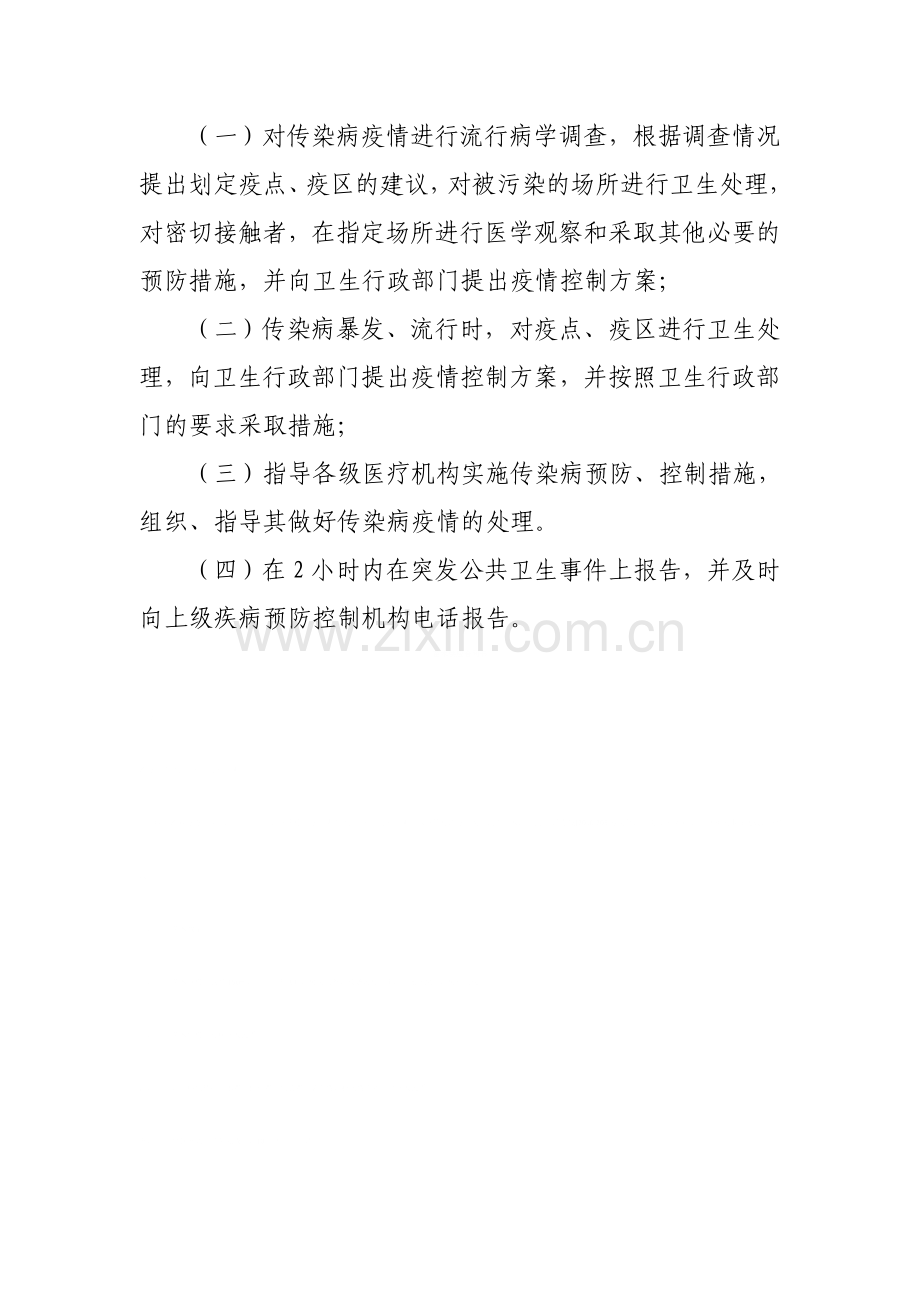 （一）对传染病疫情进行流行病学调查，根据调查情况提出划定疫点、疫区的建议，对被污染的场所进行卫生处理，对密切接触者，在指定场所进行医学观察和采取其他必要的预防措施，并向卫生行政部门提出疫情控制方案；

（二）传染病暴发、流行时，对疫点、疫区进行卫生处理，向卫生行政部门提出疫情控制方案，并按照卫生行政部门的要求采取措施；

（三）指导各级医疗机构实施传染病预防、控制措施，组织、指导其做好传染病疫情的处理。

（四）在2小时内在突发公共卫生事件上报告，并及时向上级疾病预防控制机构电话报告。

www.zixin.com.cn